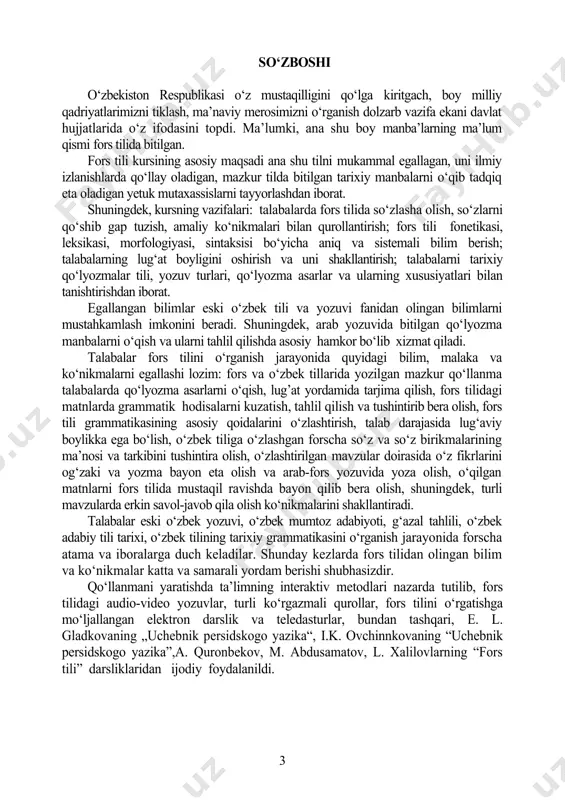 SO‘ZBOSHI

O‘zbekiston Respublikasi o‘z mustaqilligini qo‘lga kiritgach, boy milliy qadriyatlarimizni tiklash, ma’naviy merosimizni o‘rganish dolzarb vazifa ekani davlat hujjatlarida o‘z ifodasini topdi. Ma’lumki, ana shu boy manba’larning ma’lum qismi fors tilida bitilgan.

Fors tili kursining asosiy maqsadi ana shu tilni mukammal egallagan, uni ilmiy izlanishlarda qo‘llay oladigan, mazkur tilda bitilgan tarixiy manbalarni o‘qib tadqiq eta oladigan yetuk mutaxassislarni tayyorlashdan iborat.

Shuningdek, kursning vazifalari: talabalarda fors tilida so‘zlasha olish, so‘zlarni qo‘shib gap tuzish, amaliy ko‘nikmalari bilan qurollantirish; fors tili fonetikasi, leksikasi, morfologiyasi, sintaksisi bo‘yicha aniq va sistemali bilim berish; talabalarning lug‘at boyligini oshirish va uni shakllantirish; talabalarni tarixiy qo‘lyozmalar tili, yozuv turlari, qo‘lyozma asarlar va ularning xususiyatlari bilan tanishtirishdan iborat.

Egallangan bilimlar eski o‘zbek tili va yozuvi fanidan olingan bilimlarni mustahkamlash imkonini beradi. Shuningdek, arab yozuvida bitilgan qo‘lyozma manbalarni o‘qish va ularni tahlil qilishda asosiy hamkor bo‘lib xizmat qiladi.

Talabalar fors tilini o‘rganish jarayonida quyidagi bilim, malaka va ko‘nikmalarni egallashi lozim: fors va o‘zbek tillarida yozilgan mazkur qo‘llanma talabalarda qo‘lyozma asarlarni o‘qish, lug‘at yordamida tarjima qilish, fors tilidagi matnlarda grammatik hodisalarni kuzatish, tahlil qilish va tushintirib bera olish, fors tili grammatikasining asosiy qoidalarini o‘zlashtirish, talab darajasida lug‘aviy boylikka ega bo‘lish, o‘zbek tiliga o‘zlashgan forscha so‘z va so‘z birikmalarining ma’nosi va tarkibini tushintira olish, o‘zlashtirilgan mavzular doirasida o‘z fikrlarini og‘zaki va yozma bayon eta olish va arab-fors yozuvida yoza olish, o‘qilgan matnlarni fors tilida mustaqil ravishda bayon qilib bera olish, shuningdek, turli mavzularda erkin savol-javob qila olish ko‘nikmalarini shakllantiradi.

Talabalar eski o‘zbek yozuvi, o‘zbek mumtoz adabiyoti, g‘azal tahlili, o‘zbek adabiy tili tarixi, o‘zbek tilining tarixiy grammatikasini o‘rganish jarayonida forscha atama va iboralarga duch keladilar. Shunday kezlarda fors tilidan olingan bilim va ko‘nikmalar katta va samarali yordam berishi shubhasizdir.

Qo‘llanmani yaratishda ta’limning interaktiv metodlari nazarda tutilib, fors tilidagi audio-video yozuvlar, turli ko‘rgazmali qurollar, fors tilini o‘rgatishga mo‘ljallangan elektron darslik va teledasturlar, bundan tashqari, E. L. Gladkovaning „Uchebnik persidskogo yazika“, I.K. Ovchinnkovaning “Uchebnik persidskogo yazika”,A. Quronbekov, M. Abdusamatov, L. Xalilovlarning “Fors tili” darsliklaridan ijodiy foydalanildi.

3